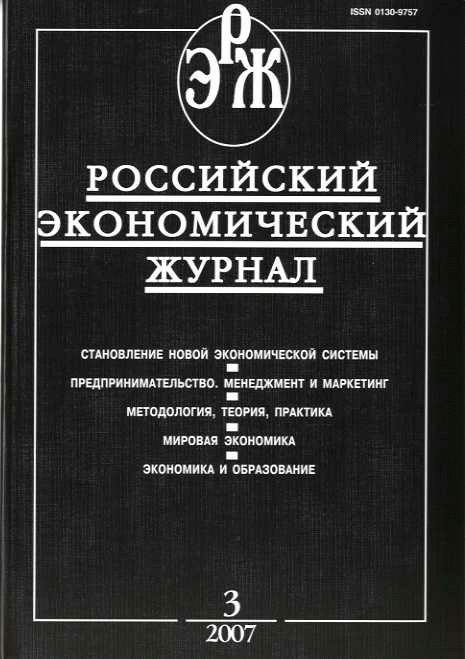 ISSN 0130-9757

РЭЖ

РОССИЙСКИЙ ЭКОНОМИЧЕСКИЙ ЖУРНАЛ

СТАНОВЛЕНИЕ НОВОЙ ЭКОНОМИЧЕСКОЙ СИСТЕМЫ

ПРЕДПРИНИМАТЕЛЬСТВО. МЕНЕДЖМЕНТ И МАРКЕТИНГ

МЕТОДОЛОГИЯ, ТЕОРИЯ, ПРАКТИКА

МИРОВАЯ ЭКОНОМИКА

ЭКОНОМИКА И ОБРАЗОВАНИЕ

3

2007